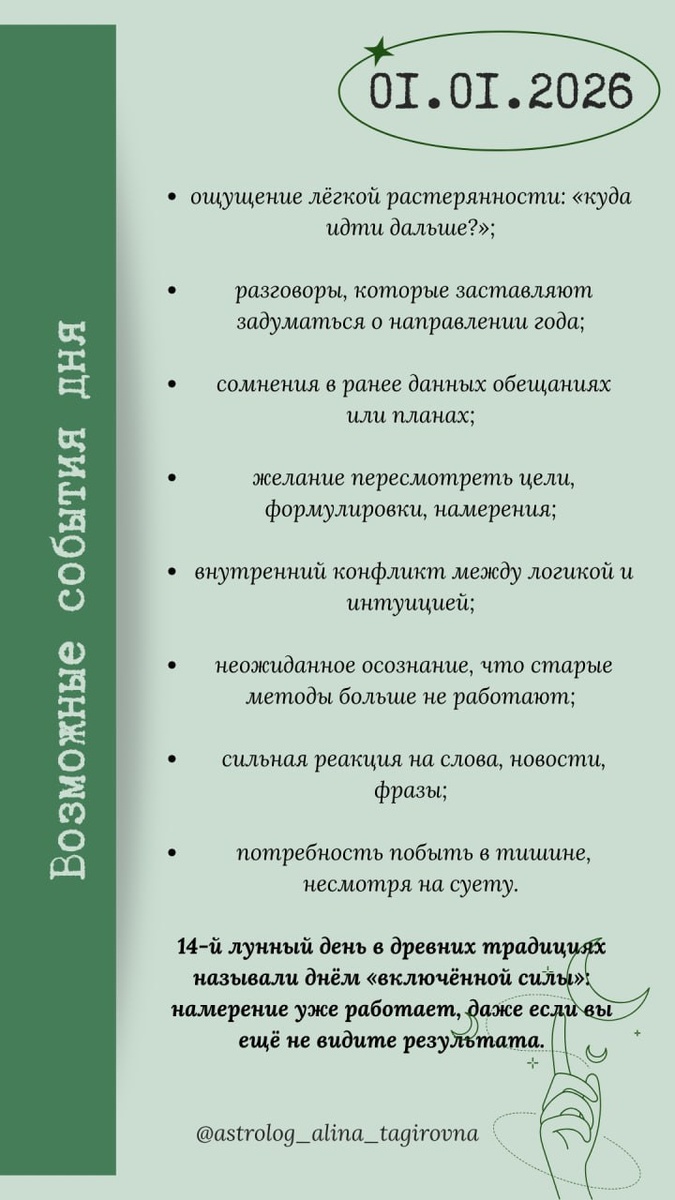 Возможные события дня

01.01.2026

• ощущение лёгкой растерянности: «куда идти дальше?»;

• разговоры, которые заставляют задуматься о направлении года;

• сомнения в ранее данных обещаниях или планах;

• желание пересмотреть цели, формулировки, намерения;

• внутренний конфликт между логикой и интуицией;

• неожиданное осознание, что старые методы больше не работают;

• сильная реакция на слова, новости, фразы;

• потребность побыть в тишине, несмотря на суету.

14-й лунный день в древних традициях называли днём «включённой силы»: намерение уже работает, даже если вы ещё не видите результата.

@astrolog_alina_tagirovna